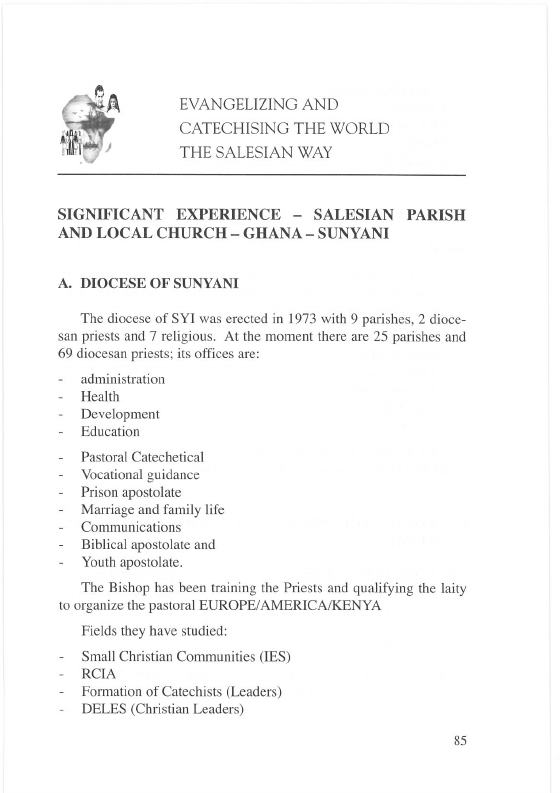 EVANGELIZING AND CATECHISING THE WORLD THE SALESIAN WAY

SIGNIFICANT EXPERIENCE – SALESIAN PARISH AND LOCAL CHURCH – GHANA – SUNYANI

A. DIOCESE OF SUNYANI

The diocese of SYI was erected in 1973 with 9 parishes, 2 diocesan priests and 7 religious. At the moment there are 25 parishes and 69 diocesan priests; its offices are:

- administration
- Health
- Development
- Education
- Pastoral Catechetical
- Vocational guidance
- Prison apostolate
- Marriage and family life
- Communications
- Biblical apostolate and
- Youth apostolate.

The Bishop has been training the Priests and qualifying the laity to organize the pastoral EUROPE/AMERICA/KENYA

Fields they have studied:

- Small Christian Communities (IES)
- RCIA
- Formation of Catechists (Leaders)
- DELES (Christian Leaders)

85